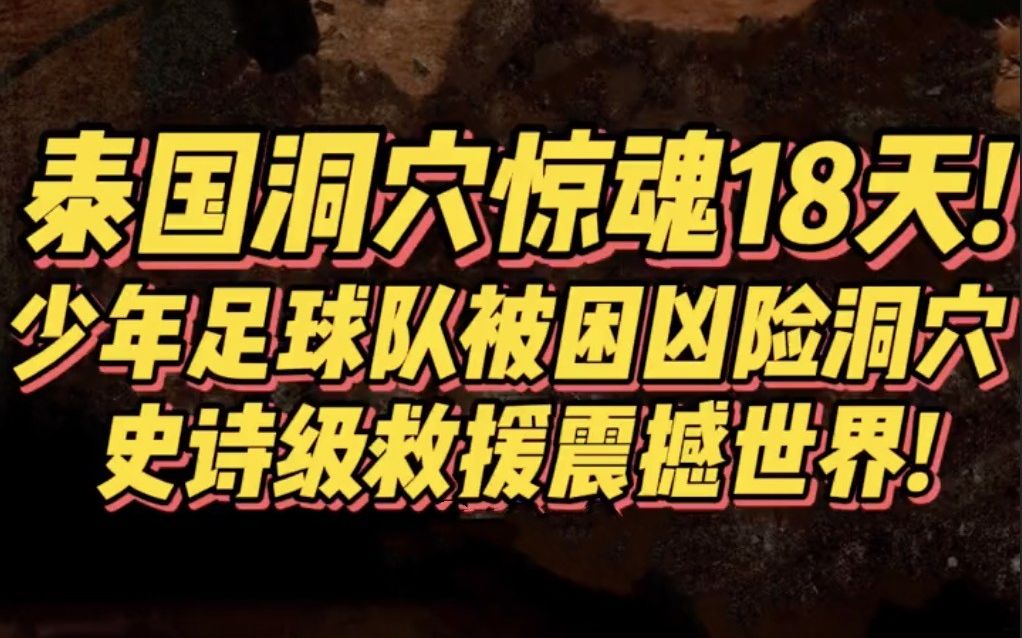 泰国洞穴惊魂18天!
少年足球队被困凶险洞穴
史诗级救援震撼世界!